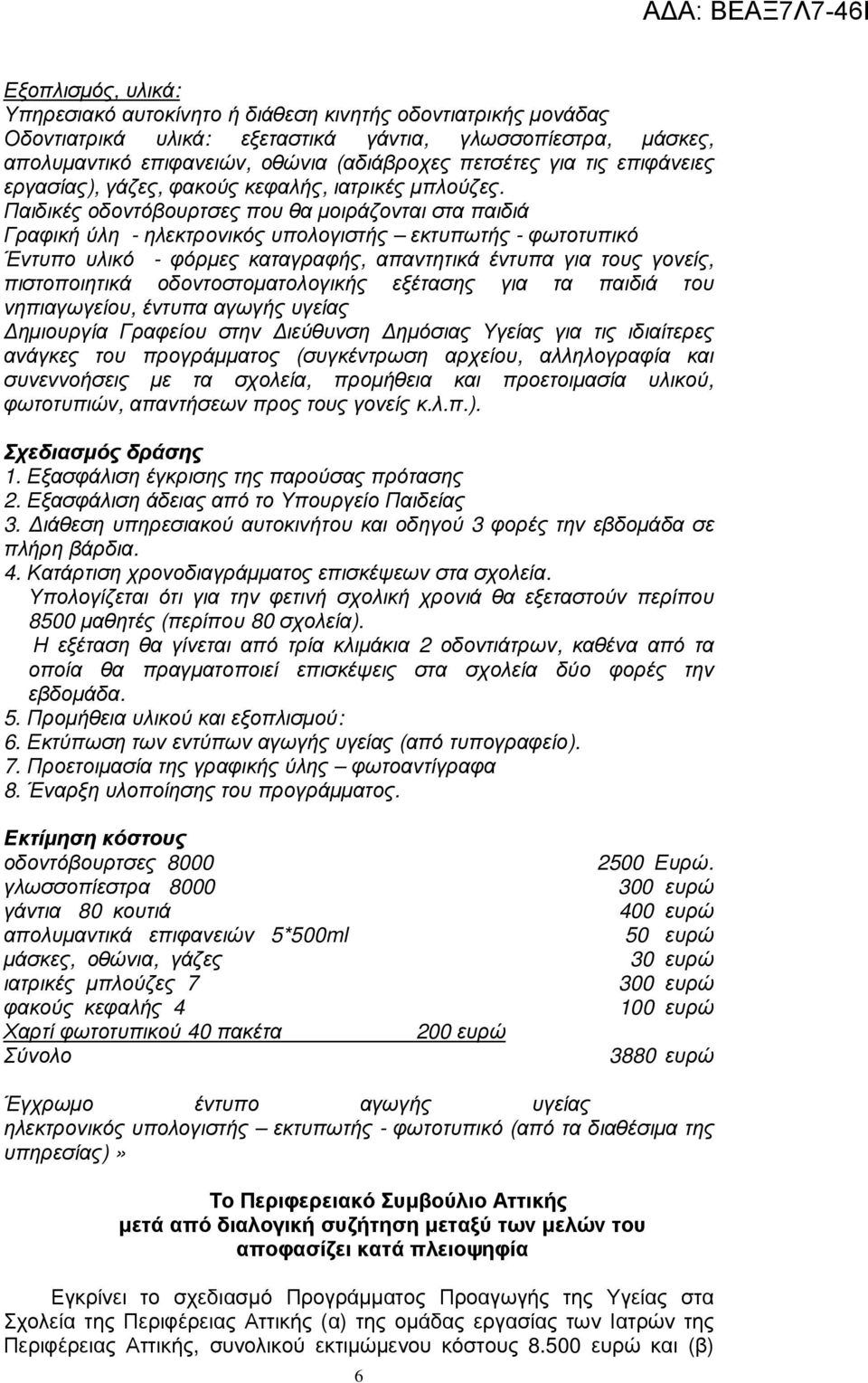 ΑΔΑ: ΒΕΑΞ7Λ7-46Ι

Εξοπλισμός, υλικά:
Υπηρεσιακό αυτοκίνητο ή διάθεση κινητής οδοντιατρικής μονάδας
Οδοντιατρικά υλικά: εξεταστικά γάντια, γλωσσοπίεστρα, μάσκες, απολυμαντικό επιφανειών, οθώνια (αδιάβροχες πετσέτες για τις επιφάνειες εργασίας), γάζες, φακούς κεφαλής, ιατρικές μπλούζες.
Παιδικές οδοντόβουρτσες που θα μοιράζονται στα παιδιά
Γραφική ύλη - ηλεκτρονικός υπολογιστής – εκτυπωτής - φωτοτυπικό
Έντυπο υλικό - φόρμες καταγραφής, απαντητικά έντυπα για τους γονείς, πιστοποιητικά οδοντοστοματολογικής εξέτασης για τα παιδιά του νηπιαγωγείου, έντυπα αγωγής υγείας
Δημιουργία Γραφείου στην Διεύθυνση Δημόσιας Υγείας για τις ιδιαίτερες ανάγκες του προγράμματος (συγκέντρωση αρχείου, αλληλογραφία και συνεννοήσεις με τα σχολεία, προμήθεια και προετοιμασία υλικού, φωτοτυπιών, απαντήσεων προς τους γονείς κ.λ.π.).

Σχεδιασμός δράσης
1. Εξασφάλιση έγκρισης της παρούσας πρότασης
2. Εξασφάλιση άδειας από το Υπουργείο Παιδείας
3. Διάθεση υπηρεσιακού αυτοκινήτου και οδηγού 3 φορές την εβδομάδα σε πλήρη βάρδια.
4. Κατάρτιση χρονοδιαγράμματος επισκέψεων στα σχολεία.
Υπολογίζεται ότι για την φετινή σχολική χρονιά θα εξεταστούν περίπου 8500 μαθητές (περίπου 80 σχολεία).
Η εξέταση θα γίνεται από τρία κλιμάκια 2 οδοντιάτρων, καθένα από τα οποία θα πραγματοποιεί επισκέψεις στα σχολεία δύο φορές την εβδομάδα.
5. Προμήθεια υλικού και εξοπλισμού:
6. Εκτύπωση των εντύπων αγωγής υγείας (από τυπογραφείο).
7. Προετοιμασία της γραφικής ύλης – φωτοαντίγραφα
8. Έναρξη υλοποίησης του προγράμματος.

Εκτίμηση κόστους
οδοντόβουρτσες 8000 2500 Ευρώ.
γλωσσοπίεστρα 8000 300 ευρώ
γάντια 80 κουτιά 400 ευρώ
απολυμαντικά επιφανειών 5*500ml 50 ευρώ
μάσκες, οθώνια, γάζες 30 ευρώ
ιατρικές μπλούζες 7 300 ευρώ
φακούς κεφαλής 4 100 ευρώ
Χαρτί φωτοτυπικού 40 πακέτα 200 ευρώ
Σύνολο 3880 ευρώ

Έγχρωμο έντυπο αγωγής υγείας
ηλεκτρονικός υπολογιστής – εκτυπωτής - φωτοτυπικό (από τα διαθέσιμα της υπηρεσίας)»

Το Περιφερειακό Συμβούλιο Αττικής
μετά από διαλογική συζήτηση μεταξύ των μελών του
αποφασίζει κατά πλειοψηφία

Εγκρίνει το σχεδιασμό Προγράμματος Προαγωγής της Υγείας στα Σχολεία της Περιφέρειας Αττικής (α) της ομάδας εργασίας των Ιατρών της Περιφέρειας Αττικής, συνολικού εκτιμώμενου κόστους 8.500 ευρώ και (β)

6